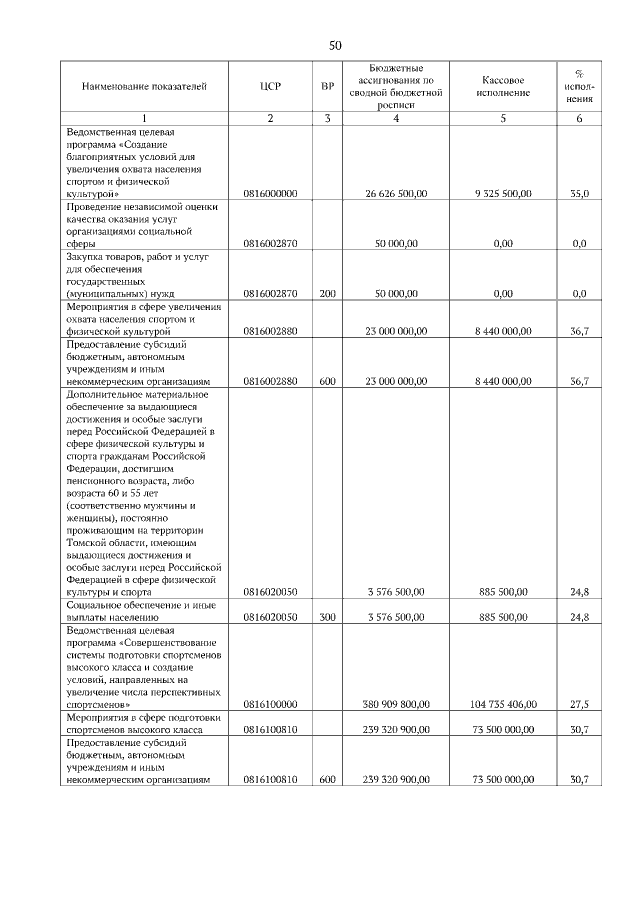 50

| Наименование показателей | ЦСР | ВР | Бюджетные ассигнования по сводной бюджетной росписи | Кассовое исполнение | % исполнения |
|---|---|---|---|---|---|
| 1 | 2 | 3 | 4 | 5 | 6 |
| Ведомственная целевая программа «Создание благоприятных условий для увеличения охвата населения спортом и физической культурой» | 0816000000 | | 26 626 500,00 | 9 325 500,00 | 35,0 |
| Проведение независимой оценки качества оказания услуг организациями социальной сферы | 0816002870 | | 50 000,00 | 0,00 | 0,0 |
| Закупка товаров, работ и услуг для обеспечения государственных (муниципальных) нужд | 0816002870 | 200 | 50 000,00 | 0,00 | 0,0 |
| Мероприятия в сфере увеличения охвата населения спортом и физической культурой | 0816002880 | | 23 000 000,00 | 8 440 000,00 | 36,7 |
| Предоставление субсидий бюджетным, автономным учреждениям и иным некоммерческим организациям | 0816002880 | 600 | 23 000 000,00 | 8 440 000,00 | 36,7 |
| Дополнительное материальное обеспечение за выдающиеся достижения и особые заслуги перед Российской Федерацией в сфере физической культуры и спорта гражданам Российской Федерации, достигшим пенсионного возраста, либо возраста 60 и 55 лет (соответственно мужчины и женщины), постоянно проживающим на территории Томской области, имеющим выдающиеся достижения и особые заслуги перед Российской Федерацией в сфере физической культуры и спорта | 0816020050 | | 3 576 500,00 | 885 500,00 | 24,8 |
| Социальное обеспечение и иные выплаты населению | 0816020050 | 300 | 3 576 500,00 | 885 500,00 | 24,8 |
| Ведомственная целевая программа «Совершенствование системы подготовки спортсменов высокого класса и создание условий, направленных на увеличение числа перспективных спортсменов» | 0816100000 | | 380 909 800,00 | 104 735 406,00 | 27,5 |
| Мероприятия в сфере подготовки спортсменов высокого класса | 0816100810 | | 239 320 900,00 | 73 500 000,00 | 30,7 |
| Предоставление субсидий бюджетным, автономным учреждениям и иным некоммерческим организациям | 0816100810 | 600 | 239 320 900,00 | 73 500 000,00 | 30,7 |